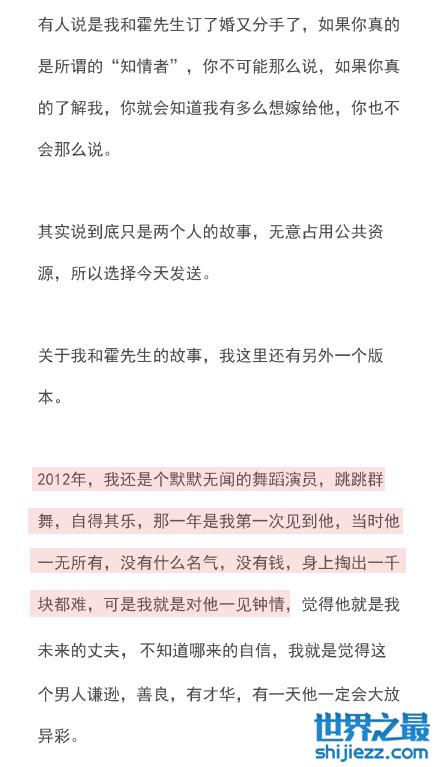 有人说是我和霍先生订了婚又分手了，如果你真的是所谓的“知情者”，你不可能那么说，如果你真的了解我，你就会知道我有多么想嫁给他，你也不会那么说。

其实说到底只是两个人的故事，无意占用公共资源，所以选择今天发送。

关于我和霍先生的故事，我这里还有另外一个版本。

2012年，我还是个默默无闻的舞蹈演员，跳跳群舞，自得其乐，那一年是我第一次见到他，当时他一无所有，没有什么名气，没有钱，身上掏出一千块都难，可是我就是对他一见钟情，觉得他就是我未来的丈夫，不知道哪来的自信，我就是觉得这个男人谦逊，善良，有才华，有一天他一定会大放异彩。

世界之最
shijiezz.com